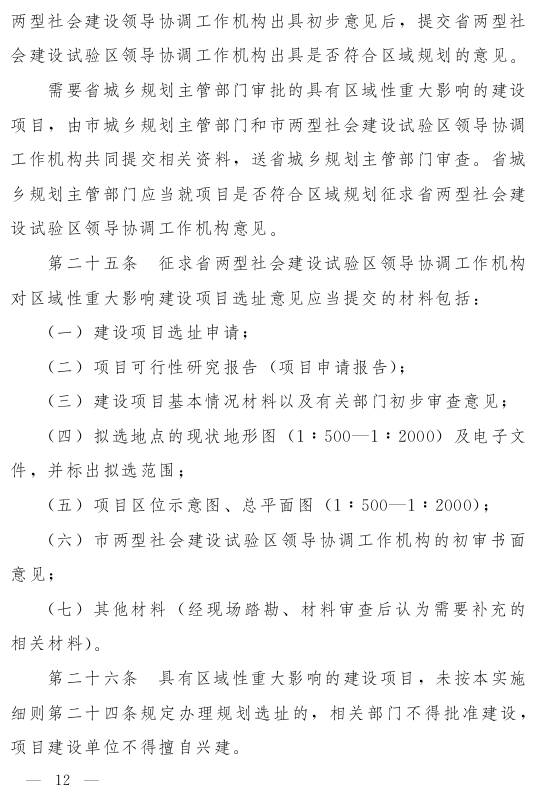 两型社会建设领导协调工作机构出具初步意见后，提交省两型社会建设试验区领导协调工作机构出具是否符合区域规划的意见。

需要省城乡规划主管部门审批的具有区域性重大影响的建设项目，由市城乡规划主管部门和市两型社会建设试验区领导协调工作机构共同提交相关资料，送省城乡规划主管部门审查。省城乡规划主管部门应当就项目是否符合区域规划征求省两型社会建设试验区领导协调工作机构意见。

第二十五条　征求省两型社会建设试验区领导协调工作机构对区域性重大影响建设项目选址意见应当提交的材料包括：

（一）建设项目选址申请；

（二）项目可行性研究报告（项目申请报告）；

（三）建设项目基本情况材料以及有关部门初步审查意见；

（四）拟选地点的现状地形图（1：500—1：2000）及电子文件，并标出拟选范围；

（五）项目区位示意图、总平面图（1：500—1：2000）；

（六）市两型社会建设试验区领导协调工作机构的初审书面意见；

（七）其他材料（经现场踏勘、材料审查后认为需要补充的相关材料）。

第二十六条　具有区域性重大影响的建设项目，未按本实施细则第二十四条规定办理规划选址的，相关部门不得批准建设，项目建设单位不得擅自兴建。

— 12 —